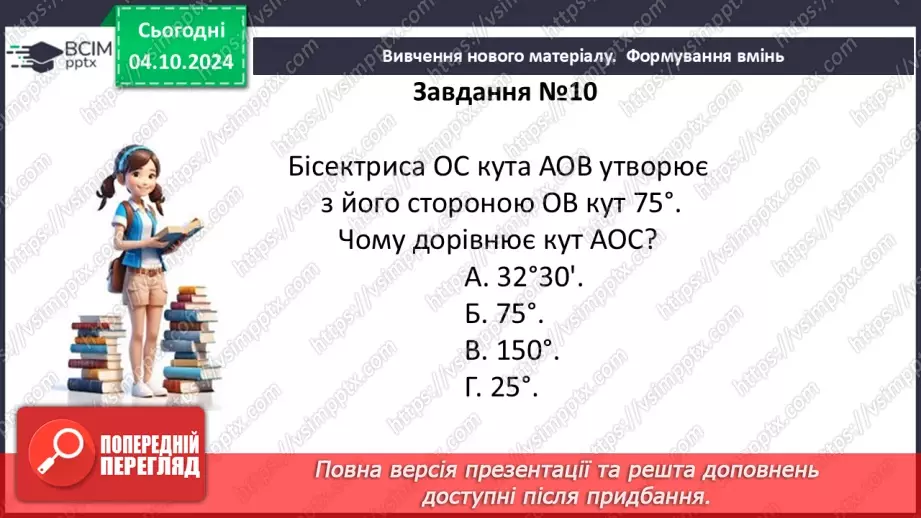 ВСІМ pptx

Сьогодні 04.10.2024

Вивчення нового матеріалу. Формування вмінь

Завдання №10

Бісектриса ОС кута АОВ утворює з його стороною ОВ кут 75°. Чому дорівнює кут АОС?

А. 32°30'.

Б. 75°.

В. 150°.

Г. 25°.

ПОПЕРЕДНІЙ ПЕРЕГЛЯД

Повна версія презентації та решта доповнень доступні після придбання.

https://vsimpptx.com